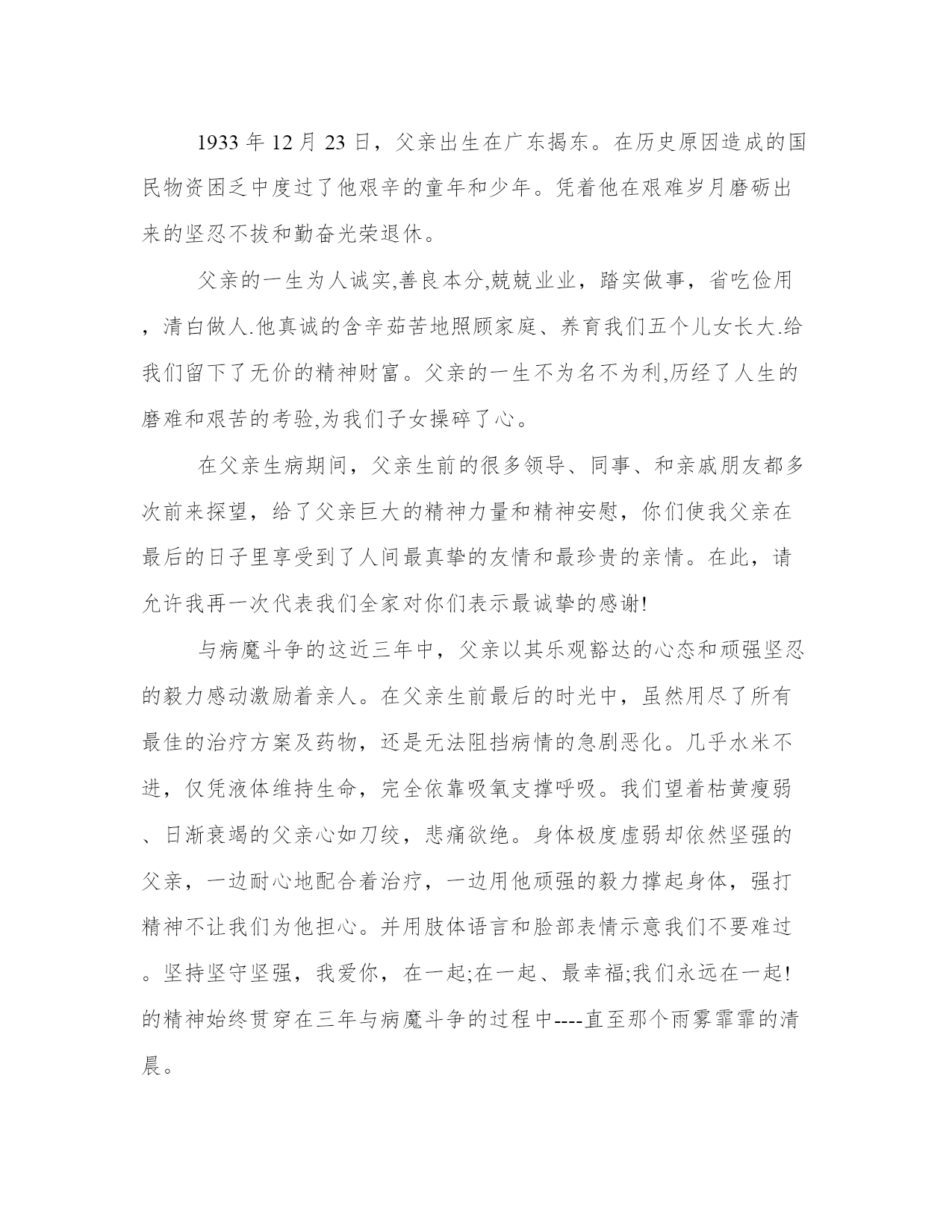 1933 年 12 月 23 日，父亲出生在广东揭东。在历史原因造成的国民物资困乏中度过了他艰辛的童年和少年。凭着他在艰难岁月磨砺出来的坚忍不拔和勤奋光荣退休。

父亲的一生为人诚实,善良本分,兢兢业业，踏实做事，省吃俭用，清白做人.他真诚的含辛茹苦地照顾家庭、养育我们五个儿女长大.给我们留下了无价的精神财富。父亲的一生不为名不为利,历经了人生的磨难和艰苦的考验,为我们子女操碎了心。

在父亲生病期间，父亲生前的很多领导、同事、和亲戚朋友都多次前来探望，给了父亲巨大的精神力量和精神安慰，你们使我父亲在最后的日子里享受到了人间最真挚的友情和最珍贵的亲情。在此，请允许我再一次代表我们全家对你们表示最诚挚的感谢!

与病魔斗争的这近三年中，父亲以其乐观豁达的心态和顽强坚忍的毅力感动激励着亲人。在父亲生前最后的时光中，虽然用尽了所有最佳的治疗方案及药物，还是无法阻挡病情的急剧恶化。几乎水米不进，仅凭液体维持生命，完全依靠吸氧支撑呼吸。我们望着枯黄瘦弱、日渐衰竭的父亲心如刀绞，悲痛欲绝。身体极度虚弱却依然坚强的父亲，一边耐心地配合着治疗，一边用他顽强的毅力撑起身体，强打精神不让我们为他担心。并用肢体语言和脸部表情示意我们不要难过。坚持坚守坚强，我爱你，在一起;在一起、最幸福;我们永远在一起!的精神始终贯穿在三年与病魔斗争的过程中----直至那个雨雾霏霏的清晨。